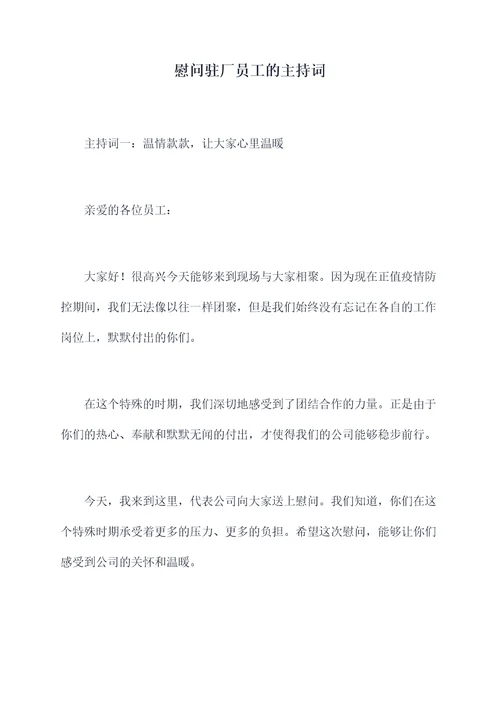 慰问驻厂员工的主持词

主持词一：温情款款，让大家心里温暖

亲爱的各位员工：

大家好！很高兴今天能够来到现场与大家相聚。因为现在正值疫情防控期间，我们无法像以往一样团聚，但是我们始终没有忘记在各自的工作岗位上，默默付出的你们。

在这个特殊的时期，我们深切地感受到了团结合作的力量。正是由于你们的热心、奉献和默默无闻的付出，才使得我们的公司能够稳步前行。

今天，我来到这里，代表公司向大家送上慰问。我们知道，你们在这个特殊时期承受着更多的压力、更多的负担。希望这次慰问，能够让你们感受到公司的关怀和温暖。